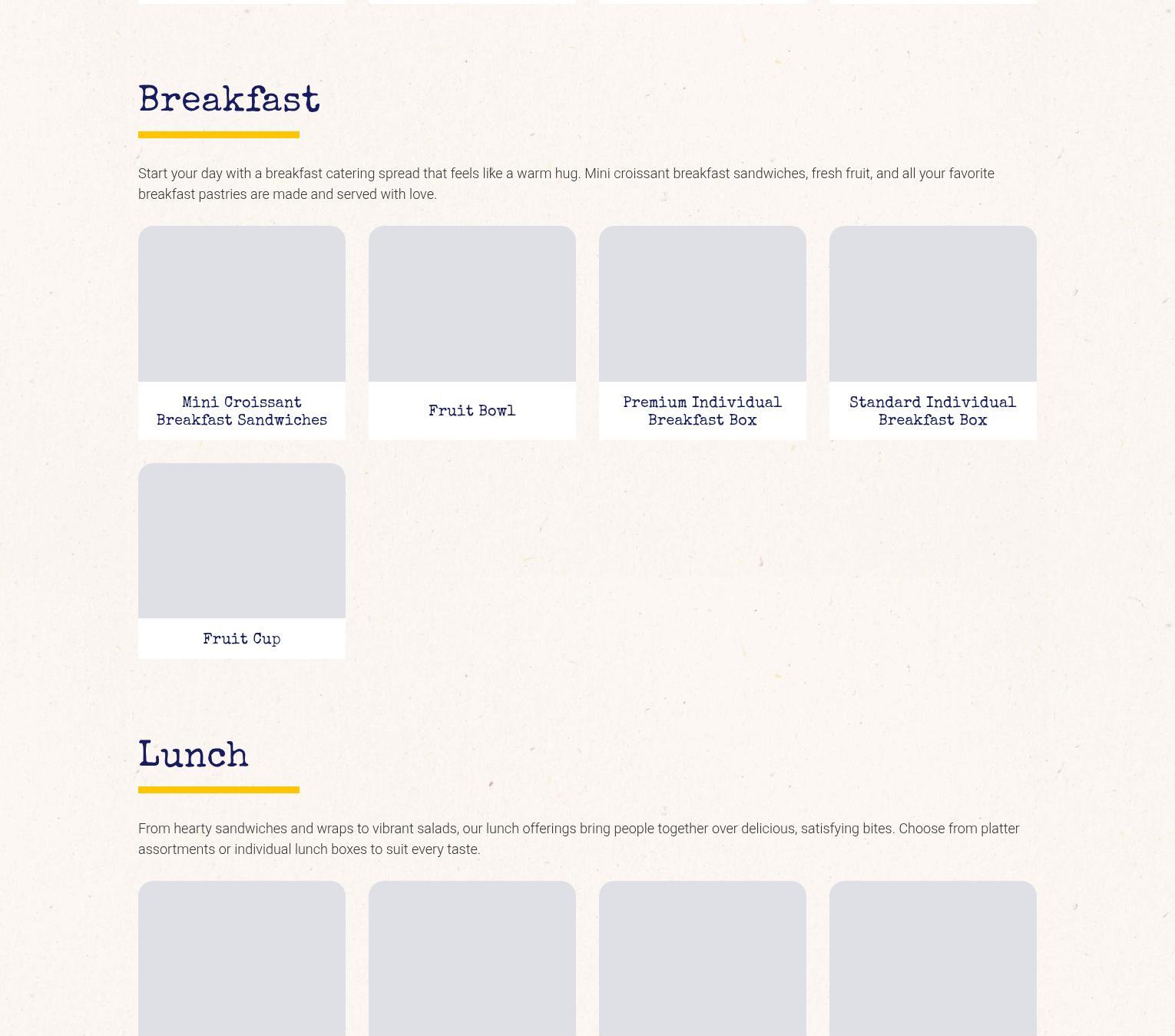 Breakfast

Start your day with a breakfast catering spread that feels like a warm hug. Mini croissant breakfast sandwiches, fresh fruit, and all your favorite breakfast pastries are made and served with love.

Mini Croissant Breakfast Sandwiches

Fruit Bowl

Premium Individual Breakfast Box

Standard Individual Breakfast Box

Fruit Cup

Lunch

From hearty sandwiches and wraps to vibrant salads, our lunch offerings bring people together over delicious, satisfying bites. Choose from platter assortments or individual lunch boxes to suit every taste.